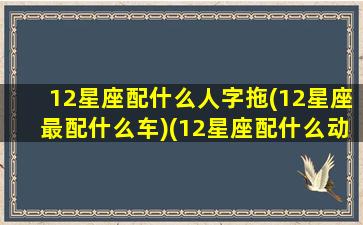 12星座配什么人字拖(12星座最配什么车)(12星座配什么动